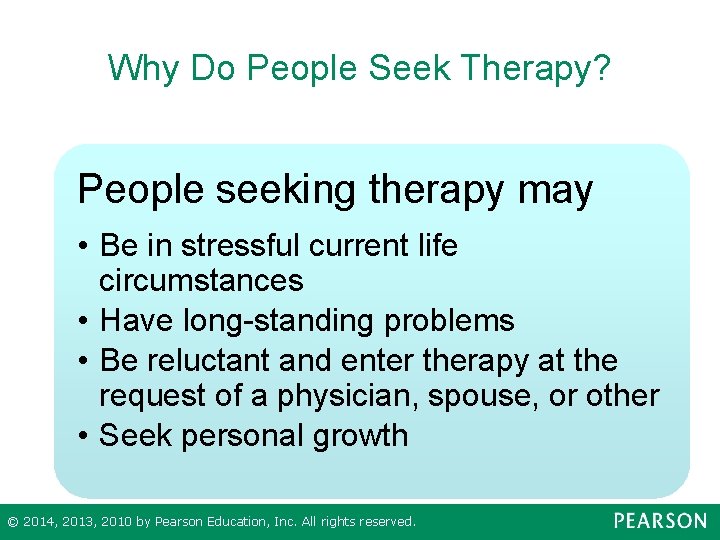 Why Do People Seek Therapy?

People seeking therapy may

• Be in stressful current life circumstances
• Have long-standing problems
• Be reluctant and enter therapy at the request of a physician, spouse, or other
• Seek personal growth

© 2014, 2013, 2010 by Pearson Education, Inc. All rights reserved.

PEARSON